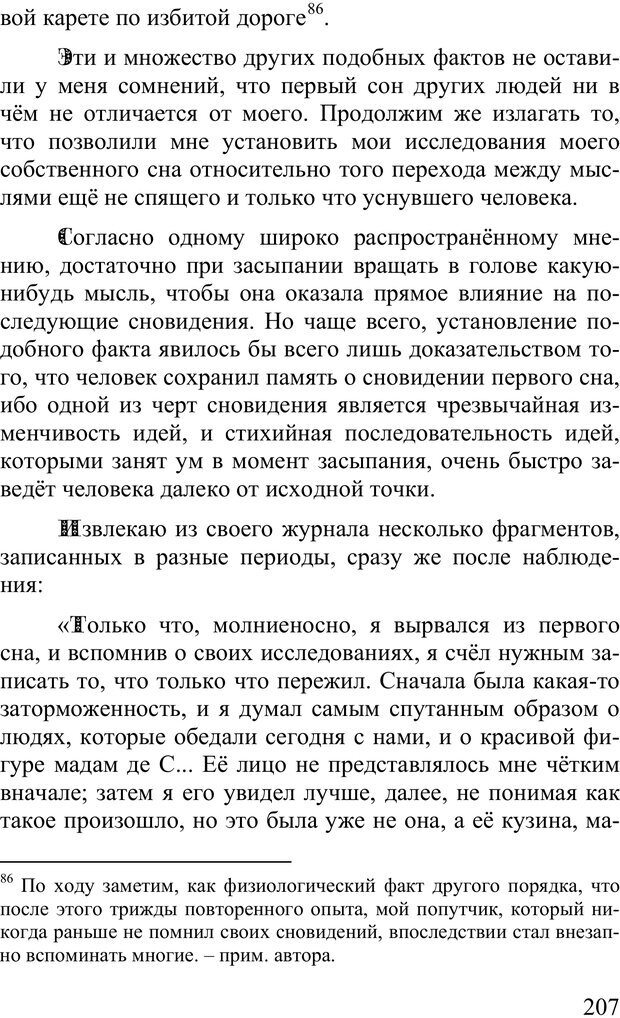 вой карете по избитой дороге$^{86}$.

Эти и множество других подобных фактов не оставили у меня сомнений, что первый сон других людей ни в чём не отличается от моего. Продолжим же излагать то, что позволили мне установить мои исследования моего собственного сна относительно того перехода между мыслями ещё не спящего и только что уснувшего человека.

Согласно одному широко распространённому мнению, достаточно при засыпании вращать в голове какую-нибудь мысль, чтобы она оказала прямое влияние на последующие сновидения. Но чаще всего, установление подобного факта явилось бы всего лишь доказательством того, что человек сохранил память о сновидении первого сна, ибо одной из черт сновидения является чрезвычайная изменчивость идей, и стихийная последовательность идей, которыми занят ум в момент засыпания, очень быстро заведёт человека далеко от исходной точки.

Извлекаю из своего журнала несколько фрагментов, записанных в разные периоды, сразу же после наблюдения:

«Только что, молниеносно, я вырвался из первого сна, и вспомнив о своих исследованиях, я счёл нужным записать то, что только что пережил. Сначала была какая-то заторможенность, и я думал самым спутанным образом о людях, которые обедали сегодня с нами, и о красивой фигуре мадам де С... Её лицо не представлялось мне чётким вначале; затем я его увидел лучше, далее, не понимая как такое произошло, но это была уже не она, а её кузина, ма-

$^{86}$ По ходу заметим, как физиологический факт другого порядка, что после этого трижды повторенного опыта, мой попутчик, который никогда раньше не помнил своих сновидений, впоследствии стал внезапно вспоминать многие. – прим. автора.

207